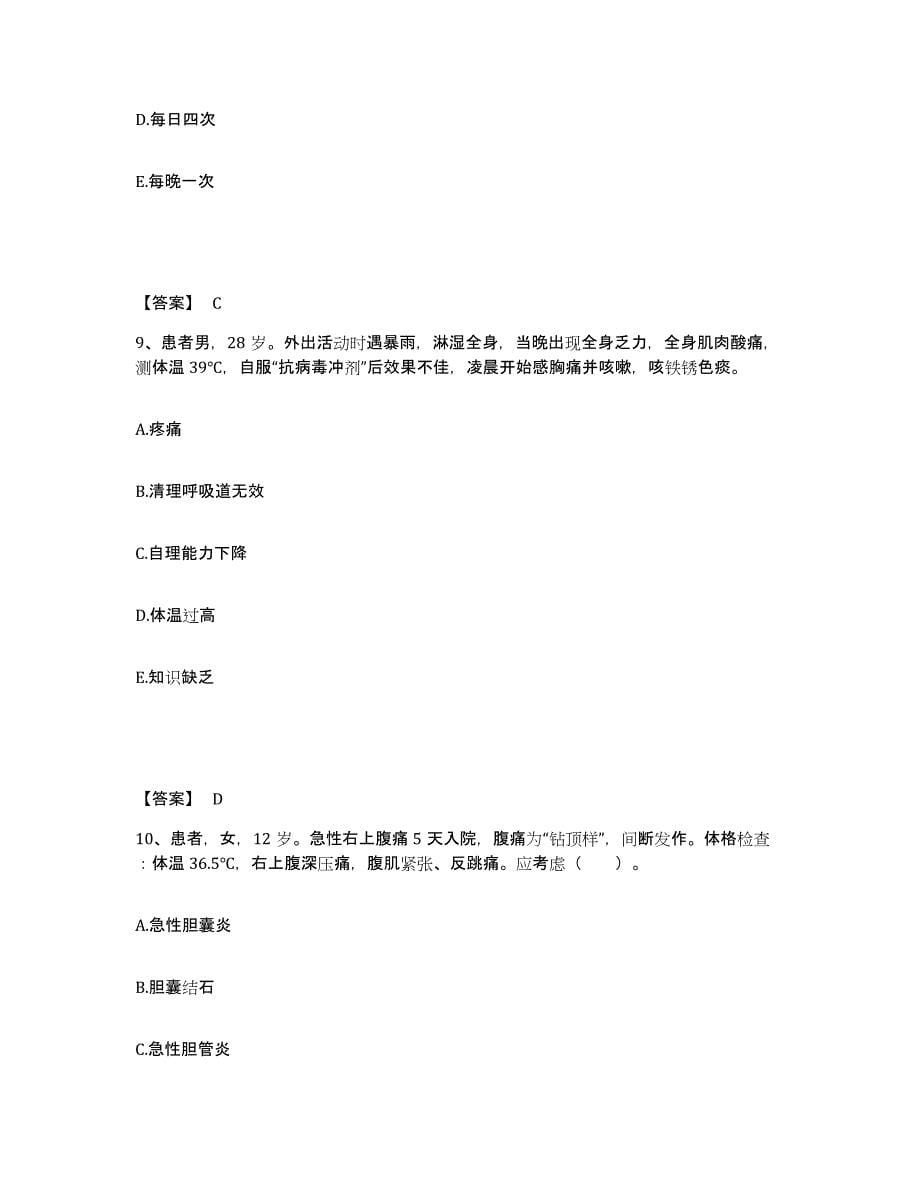 D.每日四次

E.每晚一次

【答案】 C

9、患者男，28 岁。外出活动时遇暴雨，淋湿全身，当晚出现全身乏力，全身肌肉酸痛，测体温 39℃，自服“抗病毒冲剂”后效果不佳，凌晨开始感胸痛并咳嗽，咳铁锈色痰。

A.疼痛

B.清理呼吸道无效

C.自理能力下降

D.体温过高

E.知识缺乏

【答案】 D

10、患者，女，12 岁。急性右上腹痛 5 天入院，腹痛为“钻顶样”，间断发作。体格检查：体温 36.5℃，右上腹深压痛，腹肌紧张、反跳痛。应考虑（　　）。

A.急性胆囊炎

B.胆囊结石

C.急性胆管炎